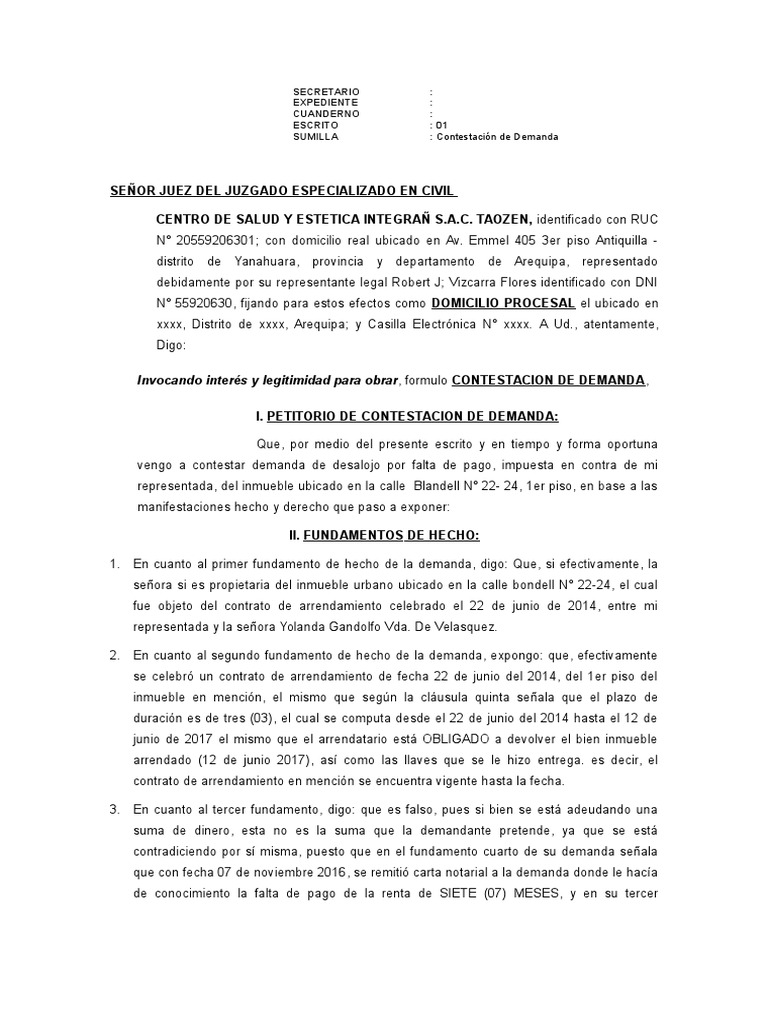 SECRETARIO :
EXPEDIENTE :
CUADERNO :
ESCRITO : 01
SUMILLA : Contestación de Demanda

SEÑOR JUEZ DEL JUZGADO ESPECIALIZADO EN CIVIL

CENTRO DE SALUD Y ESTETICA INTEGRAÑ S.A.C. TAOZEN, identificado con RUC N° 20559206301; con domicilio real ubicado en Av. Emmel 405 3er piso Antiquilla - distrito de Yanahuara, provincia y departamento de Arequipa, representado debidamente por su representante legal Robert J; Vizcarra Flores identificado con DNI N° 55920630, fijando para estos efectos como DOMICILIO PROCESAL el ubicado en xxxx, Distrito de xxxx, Arequipa; y Casilla Electrónica N° xxxx. A Ud., atentamente, Digo:

Invocando interés y legitimidad para obrar, formulo CONTESTACION DE DEMANDA,

I. PETITORIO DE CONTESTACION DE DEMANDA:

Que, por medio del presente escrito y en tiempo y forma oportuna vengo a contestar demanda de desalojo por falta de pago, impuesta en contra de mi representada, del inmueble ubicado en la calle Blandell N° 22- 24, 1er piso, en base a las manifestaciones hecho y derecho que paso a exponer:

II. FUNDAMENTOS DE HECHO:

1. En cuanto al primer fundamento de hecho de la demanda, digo: Que, si efectivamente, la señora si es propietaria del inmueble urbano ubicado en la calle bondell N° 22-24, el cual fue objeto del contrato de arrendamiento celebrado el 22 de junio de 2014, entre mi representada y la señora Yolanda Gandolfo Vda. De Velasquez.

2. En cuanto al segundo fundamento de hecho de la demanda, expongo: que, efectivamente se celebró un contrato de arrendamiento de fecha 22 de junio del 2014, del 1er piso del inmueble en mención, el mismo que según la cláusula quinta señala que el plazo de duración es de tres (03), el cual se computa desde el 22 de junio del 2014 hasta el 12 de junio de 2017 el mismo que el arrendatario está OBLIGADO a devolver el bien inmueble arrendado (12 de junio 2017), así como las llaves que se le hizo entrega. es decir, el contrato de arrendamiento en mención se encuentra vigente hasta la fecha.

3. En cuanto al tercer fundamento, digo: que es falso, pues si bien se está adeudando una suma de dinero, esta no es la suma que la demandante pretende, ya que se está contradiciendo por sí misma, puesto que en el fundamento cuarto de su demanda señala que con fecha 07 de noviembre 2016, se remitió carta notarial a la demanda donde le hacía de conocimiento la falta de pago de la renta de SIETE (07) MESES, y en su tercer